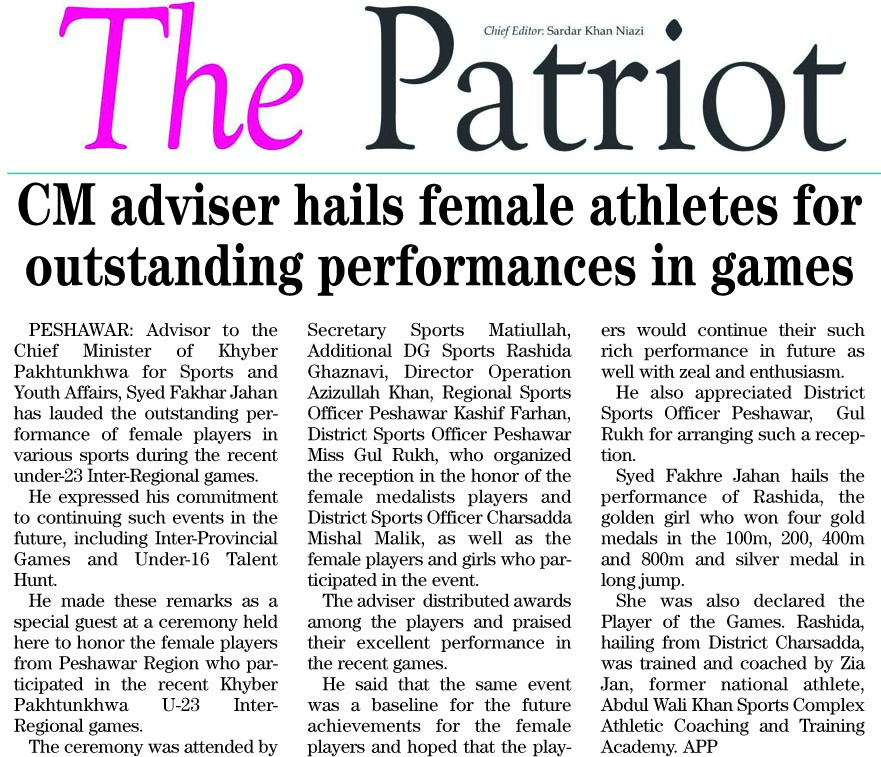 The Patriot

Chief Editor: Sardar Khan Niazi

CM adviser hails female athletes for outstanding performances in games

PESHAWAR: Advisor to the Chief Minister of Khyber Pakhtunkhwa for Sports and Youth Affairs, Syed Fakhar Jahan has lauded the outstanding performance of female players in various sports during the recent under-23 Inter-Regional games.

He expressed his commitment to continuing such events in the future, including Inter-Provincial Games and Under-16 Talent Hunt.

He made these remarks as a special guest at a ceremony held here to honor the female players from Peshawar Region who participated in the recent Khyber Pakhtunkhwa U-23 Inter-Regional games.

The ceremony was attended by Secretary Sports Matiullah, Additional DG Sports Rashida Ghaznavi, Director Operation Azizullah Khan, Regional Sports Officer Peshawar Kashif Farhan, District Sports Officer Peshawar Miss Gul Rukh, who organized the reception in the honor of the female medalists players and District Sports Officer Charsadda Mishal Malik, as well as the female players and girls who participated in the event.

The adviser distributed awards among the players and praised their excellent performance in the recent games.

He said that the same event was a baseline for the future achievements for the female players and hoped that the players would continue their such rich performance in future as well with zeal and enthusiasm.

He also appreciated District Sports Officer Peshawar, Gul Rukh for arranging such a reception.

Syed Fakhre Jahan hails the performance of Rashida, the golden girl who won four gold medals in the 100m, 200, 400m and 800m and silver medal in long jump.

She was also declared the Player of the Games. Rashida, hailing from District Charsadda, was trained and coached by Zia Jan, former national athlete, Abdul Wali Khan Sports Complex Athletic Coaching and Training Academy. APP